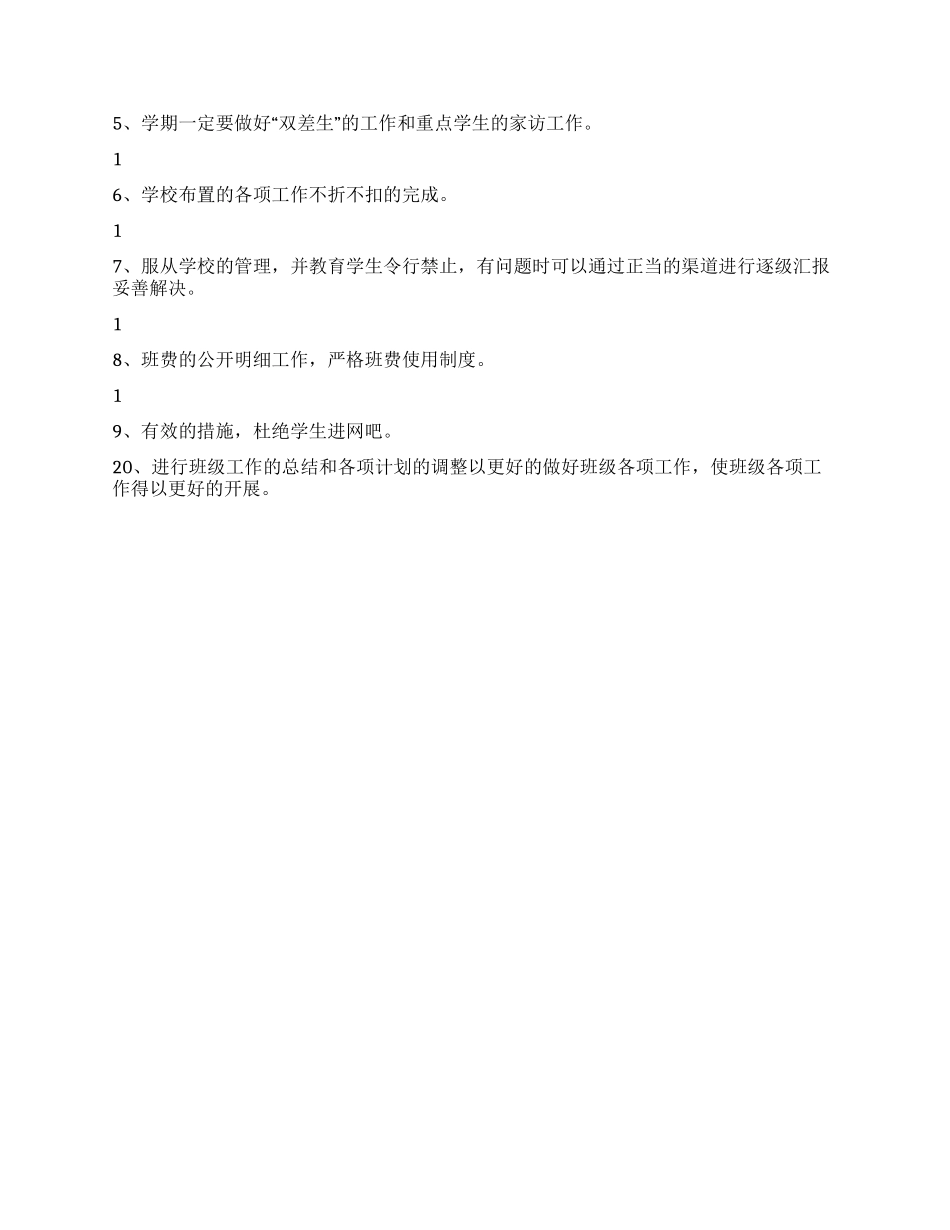 5、学期一定要做好“双差生”的工作和重点学生的家访工作。

1

6、学校布置的各项工作不折不扣的完成。

1

7、服从学校的管理，并教育学生令行禁止，有问题时可以通过正当的渠道进行逐级汇报妥善解决。

1

8、班费的公开明细工作，严格班费使用制度。

1

9、有效的措施，杜绝学生进网吧。

20、进行班级工作的总结和各项计划的调整以更好的做好班级各项工作，使班级各项工作得以更好的开展。